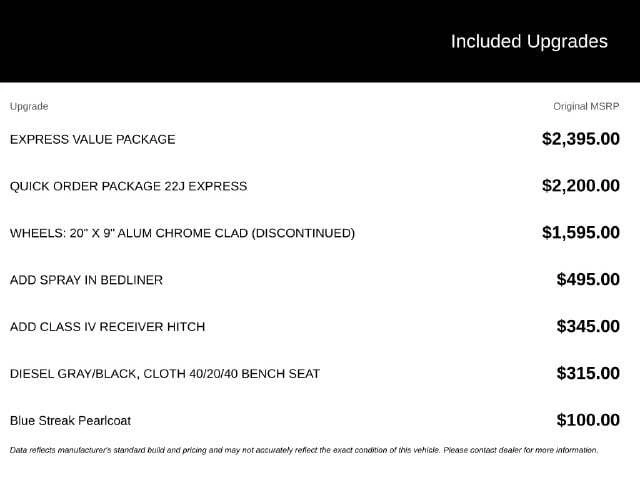 Included Upgrades

| Upgrade | Original MSRP |
|---|---|
| EXPRESS VALUE PACKAGE | $2,395.00 |
| QUICK ORDER PACKAGE 22J EXPRESS | $2,200.00 |
| WHEELS: 20" X 9" ALUM CHROME CLAD (DISCONTINUED) | $1,595.00 |
| ADD SPRAY IN BEDLINER | $495.00 |
| ADD CLASS IV RECEIVER HITCH | $345.00 |
| DIESEL GRAY/BLACK, CLOTH 40/20/40 BENCH SEAT | $315.00 |
| Blue Streak Pearlcoat | $100.00 |

Data reflects manufacturer's standard build and pricing and may not accurately reflect the exact condition of this vehicle. Please contact dealer for more information.